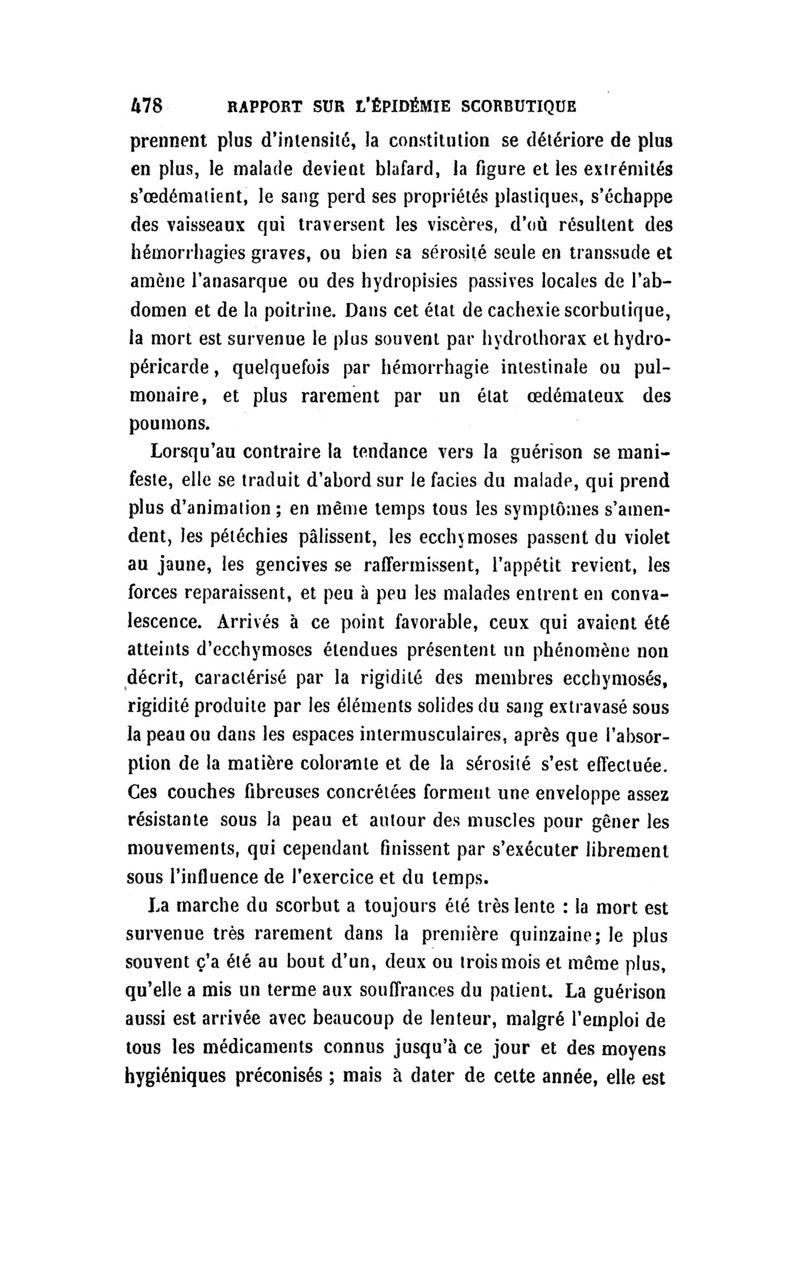 478 RAPPORT SUR L'ÉPIDÉMIE SCORBUTIQUE

prennent plus d'intensité, la constitution se détériore de plus en plus, le malade devient blafard, la figure et les extrémités s'œdématient, le sang perd ses propriétés plastiques, s'échappe des vaisseaux qui traversent les viscères, d'où résultent des hémorrhagies graves, ou bien sa sérosité seule en transsude et amène l'anasarque ou des hydropisies passives locales de l'abdomen et de la poitrine. Dans cet état de cachexie scorbutique, la mort est survenue le plus souvent par hydrothorax et hydropéricarde, quelquefois par hémorrhagie intestinale ou pulmonaire, et plus rarement par un état œdémateux des poumons.

Lorsqu'au contraire la tendance vers la guérison se manifeste, elle se traduit d'abord sur le facies du malade, qui prend plus d'animation ; en même temps tous les symptômes s'amendent, les pétéchies pâlissent, les ecchymoses passent du violet au jaune, les gencives se raffermissent, l'appétit revient, les forces reparaissent, et peu à peu les malades entrent en convalescence. Arrivés à ce point favorable, ceux qui avaient été atteints d'ecchymoses étendues présentent un phénomène non décrit, caractérisé par la rigidité des membres ecchymosés, rigidité produite par les éléments solides du sang extravasé sous la peau ou dans les espaces intermusculaires, après que l'absorption de la matière colorante et de la sérosité s'est effectuée. Ces couches fibreuses concrétées forment une enveloppe assez résistante sous la peau et autour des muscles pour gêner les mouvements, qui cependant finissent par s'exécuter librement sous l'influence de l'exercice et du temps.

La marche du scorbut a toujours été très lente : la mort est survenue très rarement dans la première quinzaine; le plus souvent ç'a été au bout d'un, deux ou trois mois et même plus, qu'elle a mis un terme aux souffrances du patient. La guérison aussi est arrivée avec beaucoup de lenteur, malgré l'emploi de tous les médicaments connus jusqu'à ce jour et des moyens hygiéniques préconisés ; mais à dater de cette année, elle est